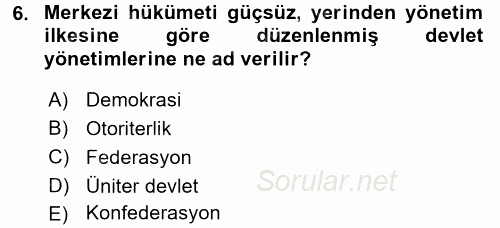 6. Merkezi hükümeti güçsüz, yerinden yönetim ilkesine göre düzenlenmiş devlet yönetimlerine ne ad verilir?

A) Demokrasi
B) Otoriterlik
C) Federasyon
D) Üniter devlet
E) Konfederasyon

Sorular.net